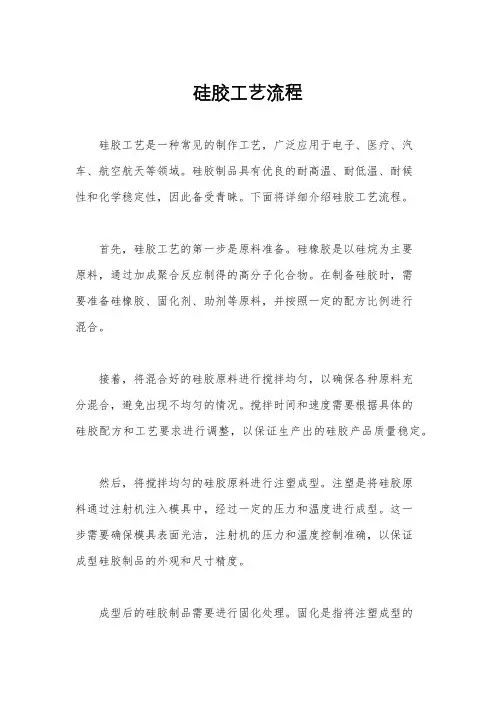 硅胶工艺流程

硅胶工艺是一种常见的制作工艺，广泛应用于电子、医疗、汽车、航空航天等领域。硅胶制品具有优良的耐高温、耐低温、耐候性和化学稳定性，因此备受青睐。下面将详细介绍硅胶工艺流程。

首先，硅胶工艺的第一步是原料准备。硅橡胶是以硅烷为主要原料，通过加成聚合反应制得的高分子化合物。在制备硅胶时，需要准备硅橡胶、固化剂、助剂等原料，并按照一定的配方比例进行混合。

接着，将混合好的硅胶原料进行搅拌均匀，以确保各种原料充分混合，避免出现不均匀的情况。搅拌时间和速度需要根据具体的硅胶配方和工艺要求进行调整，以保证生产出的硅胶产品质量稳定。

然后，将搅拌均匀的硅胶原料进行注塑成型。注塑是将硅胶原料通过注射机注入模具中，经过一定的压力和温度进行成型。这一步需要确保模具表面光洁，注射机的压力和温度控制准确，以保证成型硅胶制品的外观和尺寸精度。

成型后的硅胶制品需要进行固化处理。固化是指将注塑成型的